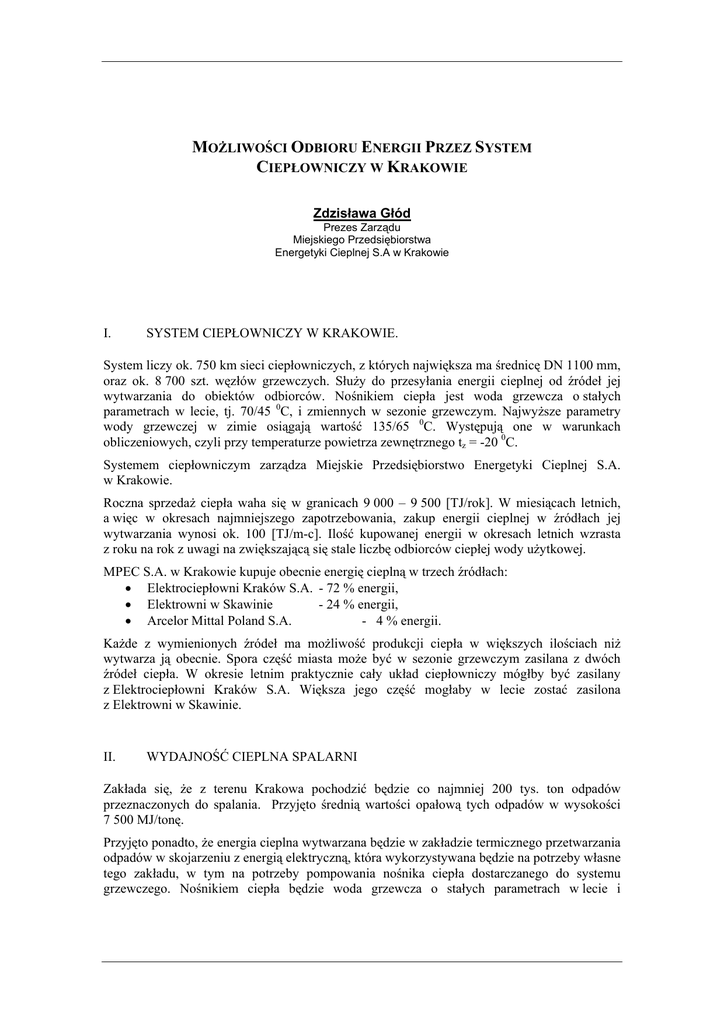 MOŻLIWOŚCI ODBIORU ENERGII PRZEZ SYSTEM CIEPŁOWNICZY W KRAKOWIE

Zdzisława Głód
Prezes Zarządu
Miejskiego Przedsiębiorstwa
Energetyki Cieplnej S.A w Krakowie

I. SYSTEM CIEPŁOWNICZY W KRAKOWIE.

System liczy ok. 750 km sieci ciepłowniczych, z których największa ma średnicę DN 1100 mm, oraz ok. 8 700 szt. węzłów grzewczych. Służy do przesyłania energii cieplnej od źródeł jej wytwarzania do obiektów odbiorców. Nośnikiem ciepła jest woda grzewcza o stałych parametrach w lecie, tj. 70/45 $^0$C, i zmiennych w sezonie grzewczym. Najwyższe parametry wody grzewczej w zimie osiągają wartość 135/65 $^0$C. Występują one w warunkach obliczeniowych, czyli przy temperaturze powietrza zewnętrznego $t_z$ = -20 $^0$C.

Systemem ciepłowniczym zarządza Miejskie Przedsiębiorstwo Energetyki Cieplnej S.A. w Krakowie.

Roczna sprzedaż ciepła waha się w granicach 9 000 – 9 500 [TJ/rok]. W miesiącach letnich, a więc w okresach najmniejszego zapotrzebowania, zakup energii cieplnej w źródłach jej wytwarzania wynosi ok. 100 [TJ/m-c]. Ilość kupowanej energii w okresach letnich wzrasta z roku na rok z uwagi na zwiększającą się stale liczbę odbiorców ciepłej wody użytkowej.

MPEC S.A. w Krakowie kupuje obecnie energię cieplną w trzech źródłach:
• Elektrociepłowni Kraków S.A. - 72 % energii,
• Elektrowni w Skawinie - 24 % energii,
• Arcelor Mittal Poland S.A. - 4 % energii.

Każde z wymienionych źródeł ma możliwość produkcji ciepła w większych ilościach niż wytwarza ją obecnie. Spora część miasta może być w sezonie grzewczym zasilana z dwóch źródeł ciepła. W okresie letnim praktycznie cały układ ciepłowniczy mógłby być zasilany z Elektrociepłowni Kraków S.A. Większa jego część mogłaby w lecie zostać zasilona z Elektrowni w Skawinie.

II. WYDAJNOŚĆ CIEPLNA SPALARNI

Zakłada się, że z terenu Krakowa pochodzić będzie co najmniej 200 tys. ton odpadów przeznaczonych do spalania. Przyjęto średnią wartości opałową tych odpadów w wysokości 7 500 MJ/tonę.

Przyjęto ponadto, że energia cieplna wytwarzana będzie w zakładzie termicznego przetwarzania odpadów w skojarzeniu z energią elektryczną, która wykorzystywana będzie na potrzeby własne tego zakładu, w tym na potrzeby pompowania nośnika ciepła dostarczanego do systemu grzewczego. Nośnikiem ciepła będzie woda grzewcza o stałych parametrach w lecie i